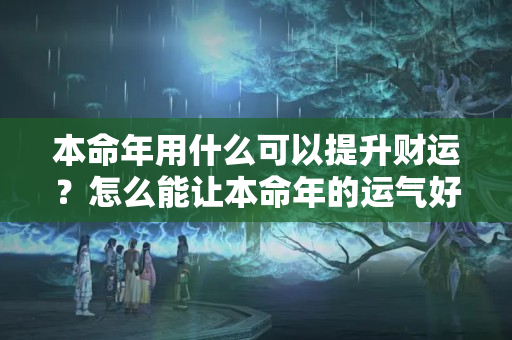 本命年用什么可以提升财运？怎么能让本命年的运气好